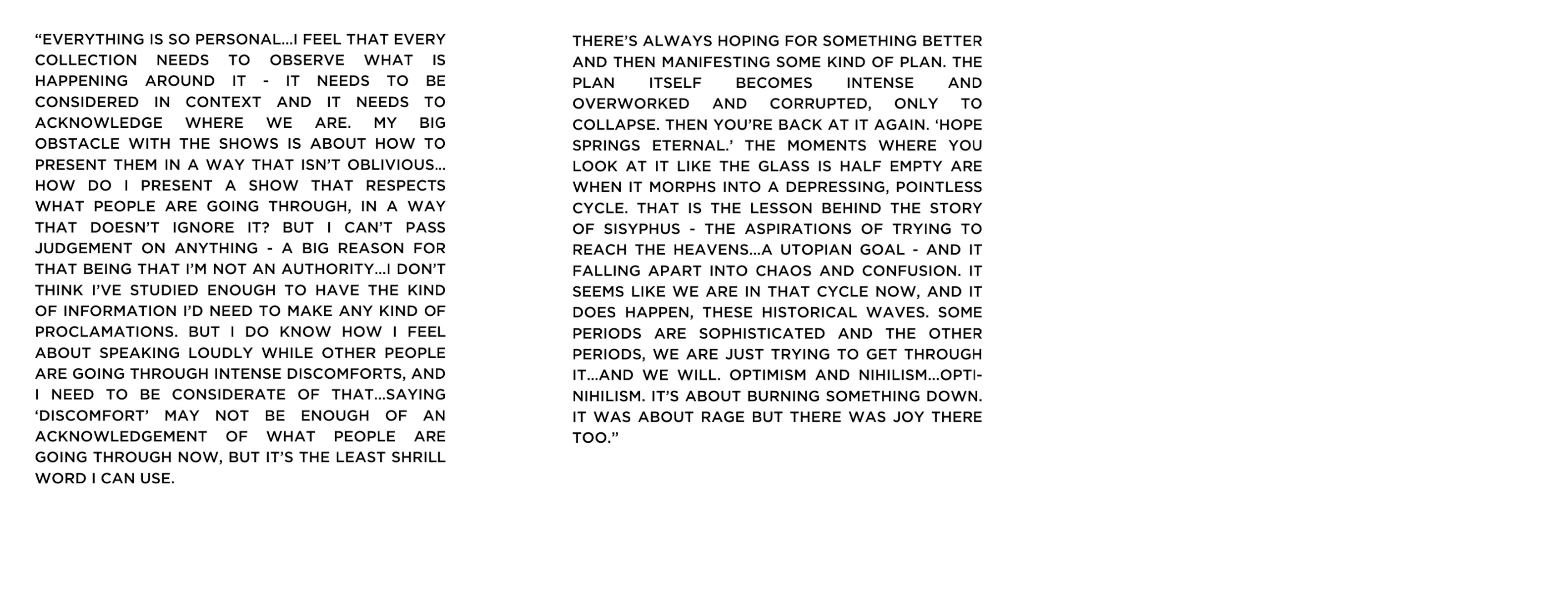 “EVERYTHING IS SO PERSONAL…I FEEL THAT EVERY COLLECTION NEEDS TO OBSERVE WHAT IS HAPPENING AROUND IT - IT NEEDS TO BE CONSIDERED IN CONTEXT AND IT NEEDS TO ACKNOWLEDGE WHERE WE ARE. MY BIG OBSTACLE WITH THE SHOWS IS ABOUT HOW TO PRESENT THEM IN A WAY THAT ISN’T OBLIVIOUS… HOW DO I PRESENT A SHOW THAT RESPECTS WHAT PEOPLE ARE GOING THROUGH, IN A WAY THAT DOESN’T IGNORE IT? BUT I CAN’T PASS JUDGEMENT ON ANYTHING - A BIG REASON FOR THAT BEING THAT I’M NOT AN AUTHORITY…I DON’T THINK I’VE STUDIED ENOUGH TO HAVE THE KIND OF INFORMATION I’D NEED TO MAKE ANY KIND OF PROCLAMATIONS. BUT I DO KNOW HOW I FEEL ABOUT SPEAKING LOUDLY WHILE OTHER PEOPLE ARE GOING THROUGH INTENSE DISCOMFORTS, AND I NEED TO BE CONSIDERATE OF THAT…SAYING ‘DISCOMFORT’ MAY NOT BE ENOUGH OF AN ACKNOWLEDGEMENT OF WHAT PEOPLE ARE GOING THROUGH NOW, BUT IT’S THE LEAST SHRILL WORD I CAN USE.

THERE’S ALWAYS HOPING FOR SOMETHING BETTER AND THEN MANIFESTING SOME KIND OF PLAN. THE PLAN ITSELF BECOMES INTENSE AND OVERWORKED AND CORRUPTED, ONLY TO COLLAPSE. THEN YOU’RE BACK AT IT AGAIN. ‘HOPE SPRINGS ETERNAL.’ THE MOMENTS WHERE YOU LOOK AT IT LIKE THE GLASS IS HALF EMPTY ARE WHEN IT MORPHS INTO A DEPRESSING, POINTLESS CYCLE. THAT IS THE LESSON BEHIND THE STORY OF SISYPHUS - THE ASPIRATIONS OF TRYING TO REACH THE HEAVENS…A UTOPIAN GOAL - AND IT FALLING APART INTO CHAOS AND CONFUSION. IT SEEMS LIKE WE ARE IN THAT CYCLE NOW, AND IT DOES HAPPEN, THESE HISTORICAL WAVES. SOME PERIODS ARE SOPHISTICATED AND THE OTHER PERIODS, WE ARE JUST TRYING TO GET THROUGH IT…AND WE WILL. OPTIMISM AND NIHILISM…OPTI-NIHILISM. IT’S ABOUT BURNING SOMETHING DOWN. IT WAS ABOUT RAGE BUT THERE WAS JOY THERE TOO.”